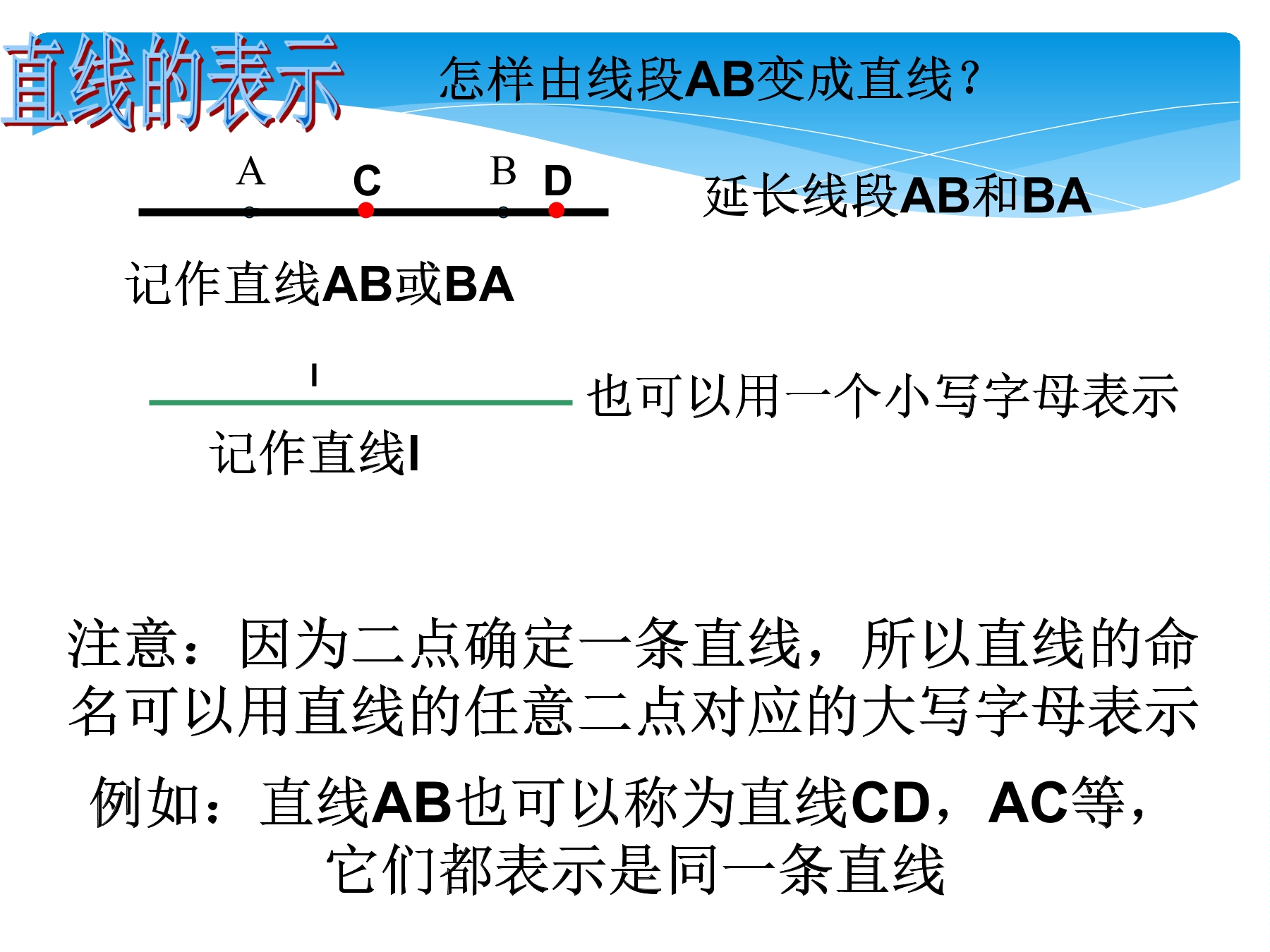 直线的表示

怎样由线段AB变成直线？

A C B D

延长线段AB和BA

记作直线AB或BA

l

也可以用一个小写字母表示

记作直线l

注意：因为二点确定一条直线，所以直线的命名可以用直线的任意二点对应的大写字母表示

例如：直线AB也可以称为直线CD，AC等，它们都表示是同一条直线